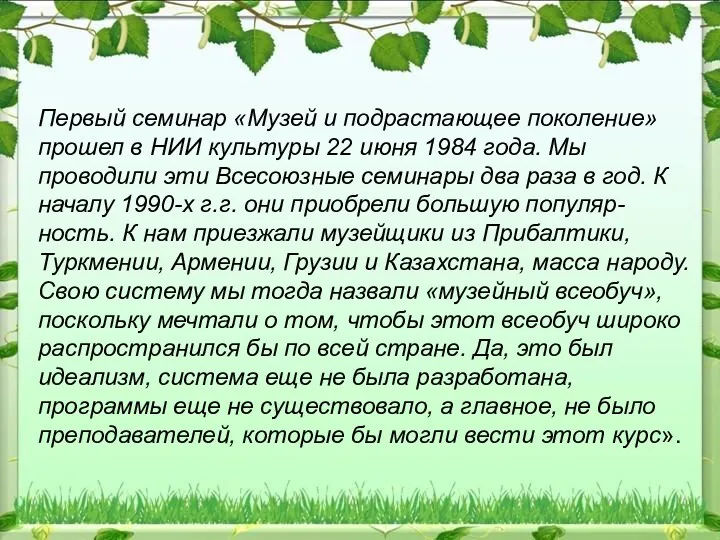 Первый семинар «Музей и подрастающее поколение» прошел в НИИ культуры 22 июня 1984 года. Мы проводили эти Всесоюзные семинары два раза в год. К началу 1990-х г.г. они приобрели большую популярность. К нам приезжали музейщики из Прибалтики, Туркмении, Армении, Грузии и Казахстана, масса народу. Свою систему мы тогда назвали «музейный всеобуч», поскольку мечтали о том, чтобы этот всеобуч широко распространился бы по всей стране. Да, это был идеализм, система еще не была разработана, программы еще не существовало, а главное, не было преподавателей, которые бы могли вести этот курс».